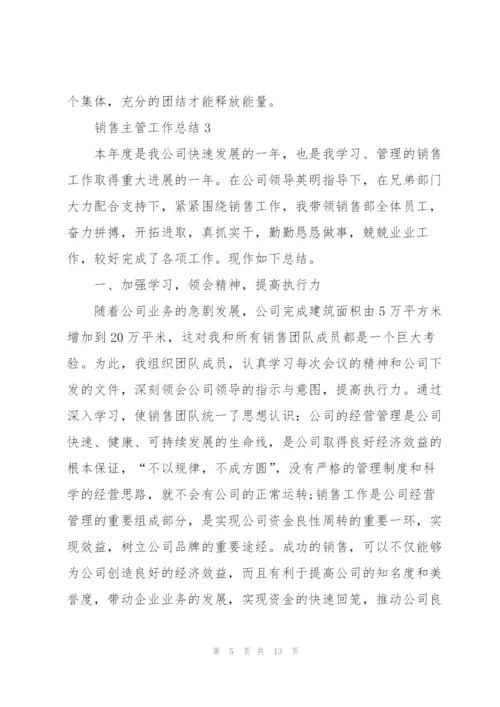 个集体，充分的团结才能释放能量。

销售主管工作总结 3

本年度是我公司快速发展的一年，也是我学习、管理的销售工作取得重大进展的一年。在公司领导英明指导下，在兄弟部门大力配合支持下，紧紧围绕销售工作，我带领销售部全体员工，奋力拼搏，开拓进取，真抓实干，勤勤恳恳做事，兢兢业业工作，较好完成了各项工作。现作如下总结。

一、加强学习，领会精神，提高执行力

随着公司业务的急剧发展，公司完成建筑面积由 5 万平方米增加到 20 万平米，这对我和所有销售团队成员都是一个巨大考验。为此，我组织团队成员，认真学习每次会议的精神和公司下发的文件，深刻领会公司领导的指示与意图，提高执行力。通过深入学习，使销售团队统一了思想认识：公司的经营管理是公司快速、健康、可持续发展的生命线，是公司取得良好经济效益的根本保证，“不以规律，不成方圆”，没有严格的管理制度和科学的经营思路，就不会有公司的正常运转；销售工作是公司经营管理的重要组成部分，是实现公司资金良性周转的重要一环，实现效益，树立公司品牌的重要途经。成功的销售，可以不仅能够为公司创造良好的经济效益，而且有利于提高公司的知名度和美誉度，带动企业业务的发展，实现资金的快速回笼，推动公司良

第 5 页 共 13 页